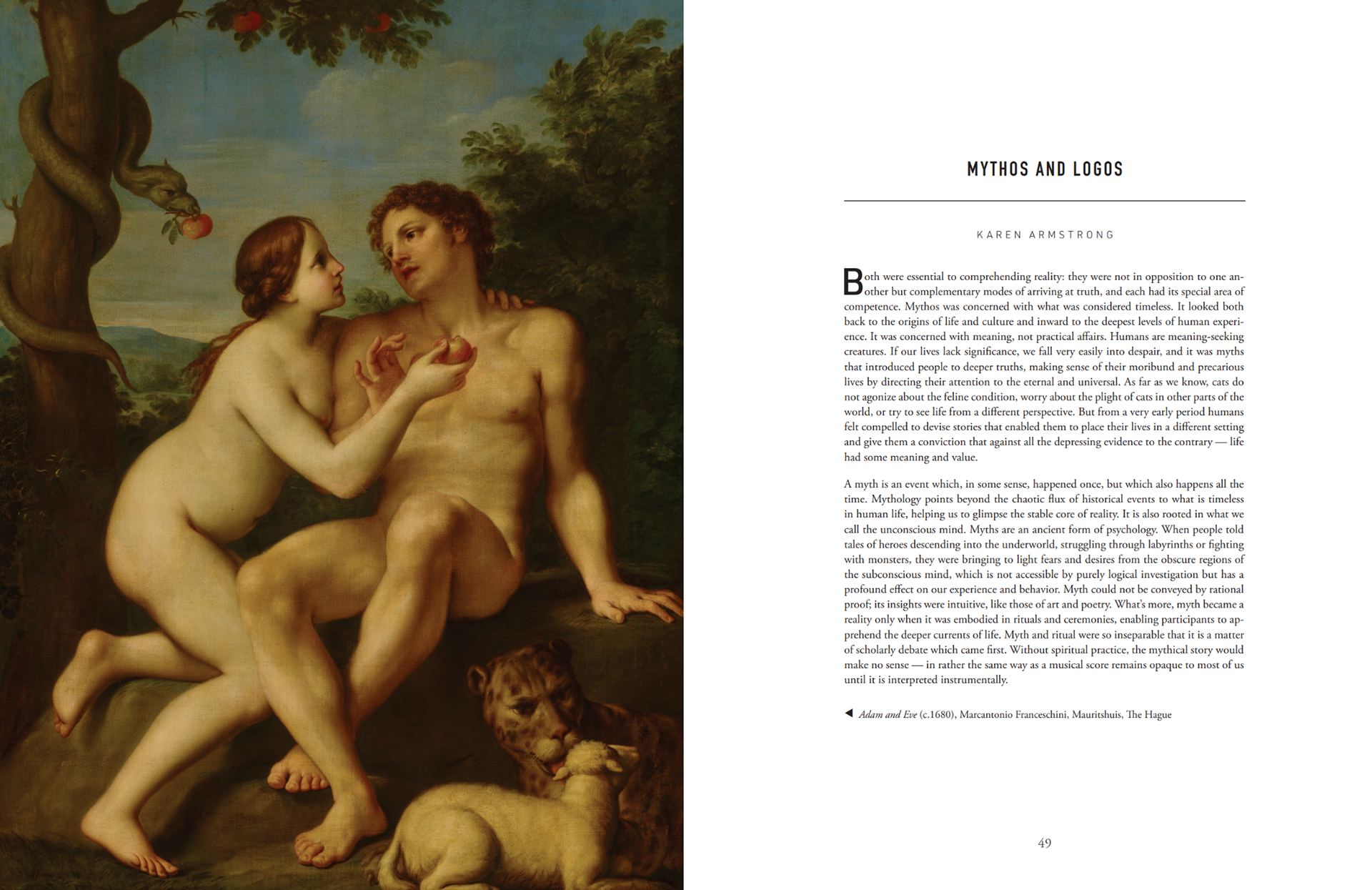 MYTHOS AND LOGOS

KAREN ARMSTRONG

Both were essential to comprehending reality: they were not in opposition to one another but complementary modes of arriving at truth, and each had its special area of competence. Mythos was concerned with what was considered timeless. It looked both back to the origins of life and culture and inward to the deepest levels of human experience. It was concerned with meaning, not practical affairs. Humans are meaning-seeking creatures. If our lives lack significance, we fall very easily into despair, and it was myths that introduced people to deeper truths, making sense of their moribund and precarious lives by directing their attention to the eternal and universal. As far as we know, cats do not agonize about the feline condition, worry about the plight of cats in other parts of the world, or try to see life from a different perspective. But from a very early period humans felt compelled to devise stories that enabled them to place their lives in a different setting and give them a conviction that against all the depressing evidence to the contrary — life had some meaning and value.

A myth is an event which, in some sense, happened once, but which also happens all the time. Mythology points beyond the chaotic flux of historical events to what is timeless in human life, helping us to glimpse the stable core of reality. It is also rooted in what we call the unconscious mind. Myths are an ancient form of psychology. When people told tales of heroes descending into the underworld, struggling through labyrinths or fighting with monsters, they were bringing to light fears and desires from the obscure regions of the subconscious mind, which is not accessible by purely logical investigation but has a profound effect on our experience and behavior. Myth could not be conveyed by rational proof; its insights were intuitive, like those of art and poetry. What's more, myth became a reality only when it was embodied in rituals and ceremonies, enabling participants to apprehend the deeper currents of life. Myth and ritual were so inseparable that it is a matter of scholarly debate which came first. Without spiritual practice, the mythical story would make no sense — in rather the same way as a musical score remains opaque to most of us until it is interpreted instrumentally.

◀ Adam and Eve (c.1680), Marcantonio Franceschini, Mauritshuis, The Hague

49